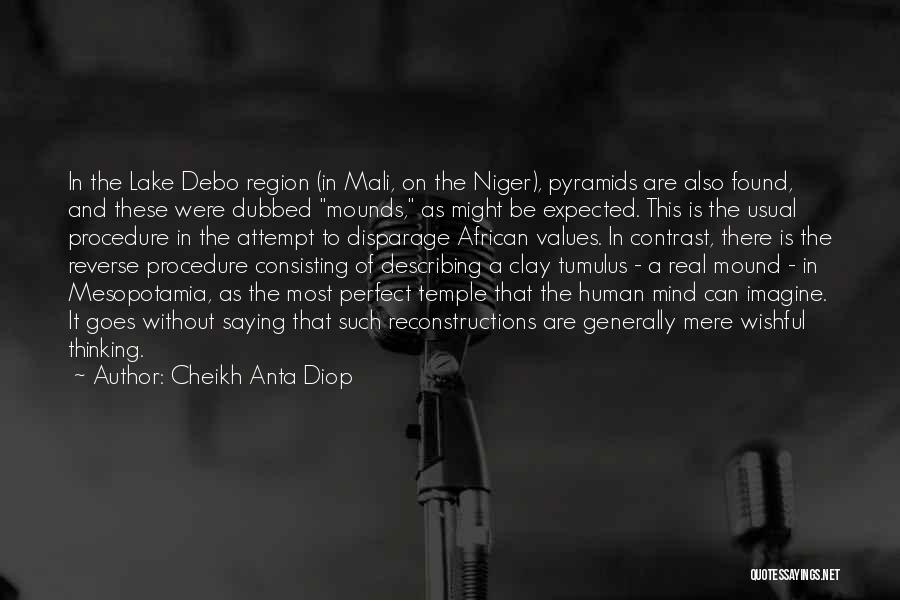 In the Lake Debo region (in Mali, on the Niger), pyramids are also found, and these were dubbed "mounds," as might be expected. This is the usual procedure in the attempt to disparage African values. In contrast, there is the reverse procedure consisting of describing a clay tumulus - a real mound - in Mesopotamia, as the most perfect temple that the human mind can imagine. It goes without saying that such reconstructions are generally mere wishful thinking.

~ Author: Cheikh Anta Diop

QUOTESSAYINGS.NET